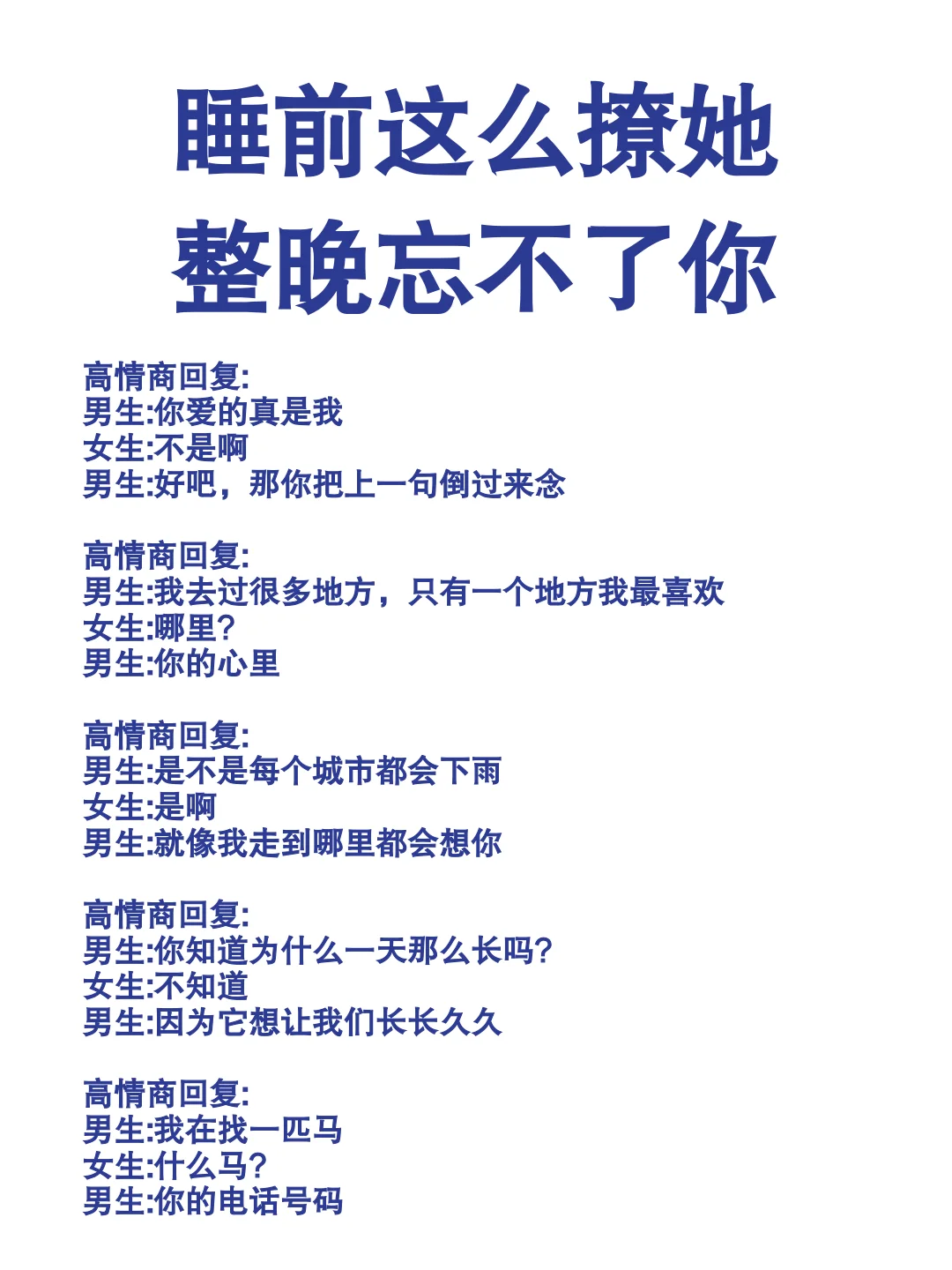 睡前这么撩她
整晚忘不了你

高情商回复:
男生:你爱的真是我
女生:不是啊
男生:好吧，那你把上一句倒过来念

高情商回复:
男生:我去过很多地方，只有一个地方我最喜欢
女生:哪里?
男生:你的心里

高情商回复:
男生:是不是每个城市都会下雨
女生:是啊
男生:就像我走到哪里都会想你

高情商回复:
男生:你知道为什么一天那么长吗?
女生:不知道
男生:因为它想让我们长长久久

高情商回复:
男生:我在找一匹马
女生:什么马?
男生:你的电话号码